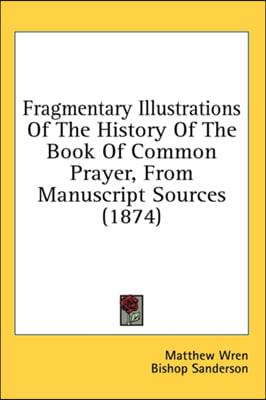 Fragmentary Illustrations Of The History Of The Book Of Common Prayer, From Manuscript Sources (1874)

Matthew Wren
Bishop Sanderson